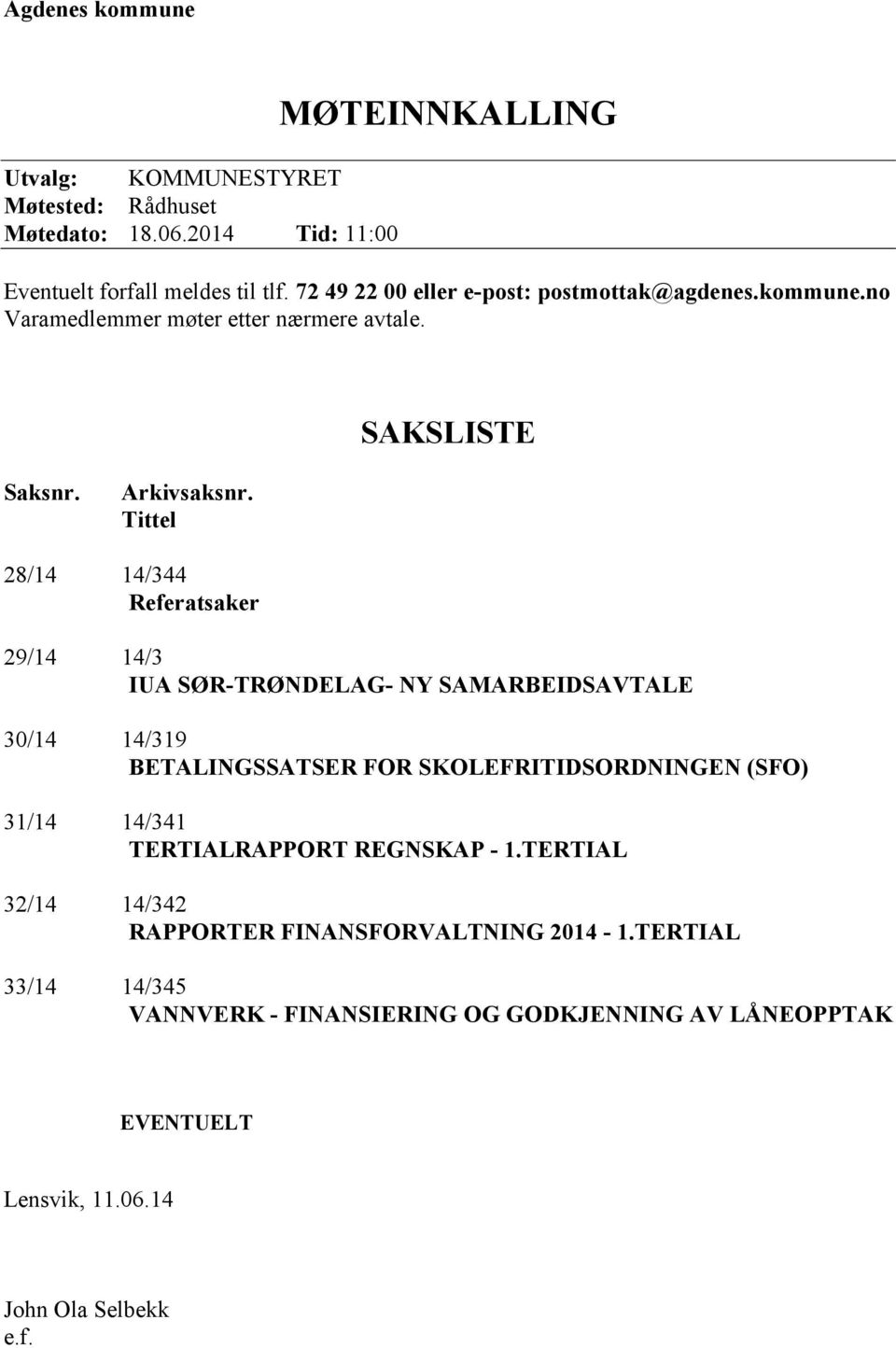 Agdenes kommune

MØTEINNKALLING

Utvalg: KOMMUNESTYRET
Møtested: Rådhuset
Møtedato: 18.06.2014 Tid: 11:00

Eventuelt forfall meldes til tlf. 72 49 22 00 eller e-post: postmottak@agdenes.kommune.no
Varamedlemmer møter etter nærmere avtale.

SAKSLISTE

Saksnr. Arkivsaksnr.
Tittel

28/14 14/344
Referatsaker

29/14 14/3
IUA SØR-TRØNDELAG- NY SAMARBEIDSAVTALE

30/14 14/319
BETALINGSSATSER FOR SKOLEFRITIDSORDNINGEN (SFO)

31/14 14/341
TERTIALRAPPORT REGNSKAP - 1.TERTIAL

32/14 14/342
RAPPORTER FINANSFORVALTNING 2014 - 1.TERTIAL

33/14 14/345
VANNVERK - FINANSIERING OG GODKJENNING AV LÅNEOPPTAK

EVENTUELT

Lensvik, 11.06.14

John Ola Selbekk
e.f.